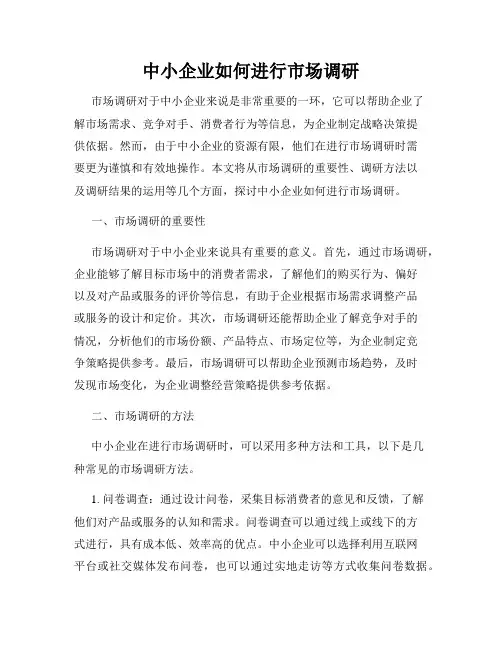 中小企业如何进行市场调研

市场调研对于中小企业来说是非常重要的一环，它可以帮助企业了解市场需求、竞争对手、消费者行为等信息，为企业制定战略决策提供依据。然而，由于中小企业的资源有限，他们在进行市场调研时需要更为谨慎和有效地操作。本文将从市场调研的重要性、调研方法以及调研结果的运用等几个方面，探讨中小企业如何进行市场调研。

一、市场调研的重要性

市场调研对于中小企业来说具有重要的意义。首先，通过市场调研，企业能够了解目标市场中的消费者需求，了解他们的购买行为、偏好以及对产品或服务的评价等信息，有助于企业根据市场需求调整产品或服务的设计和定价。其次，市场调研还能帮助企业了解竞争对手的情况，分析他们的市场份额、产品特点、市场定位等，为企业制定竞争策略提供参考。最后，市场调研可以帮助企业预测市场趋势，及时发现市场变化，为企业调整经营策略提供参考依据。

二、市场调研的方法

中小企业在进行市场调研时，可以采用多种方法和工具，以下是几种常见的市场调研方法。

1. 问卷调查：通过设计问卷，采集目标消费者的意见和反馈，了解他们对产品或服务的认知和需求。问卷调查可以通过线上或线下的方式进行，具有成本低、效率高的优点。中小企业可以选择利用互联网平台或社交媒体发布问卷，也可以通过实地走访等方式收集问卷数据。